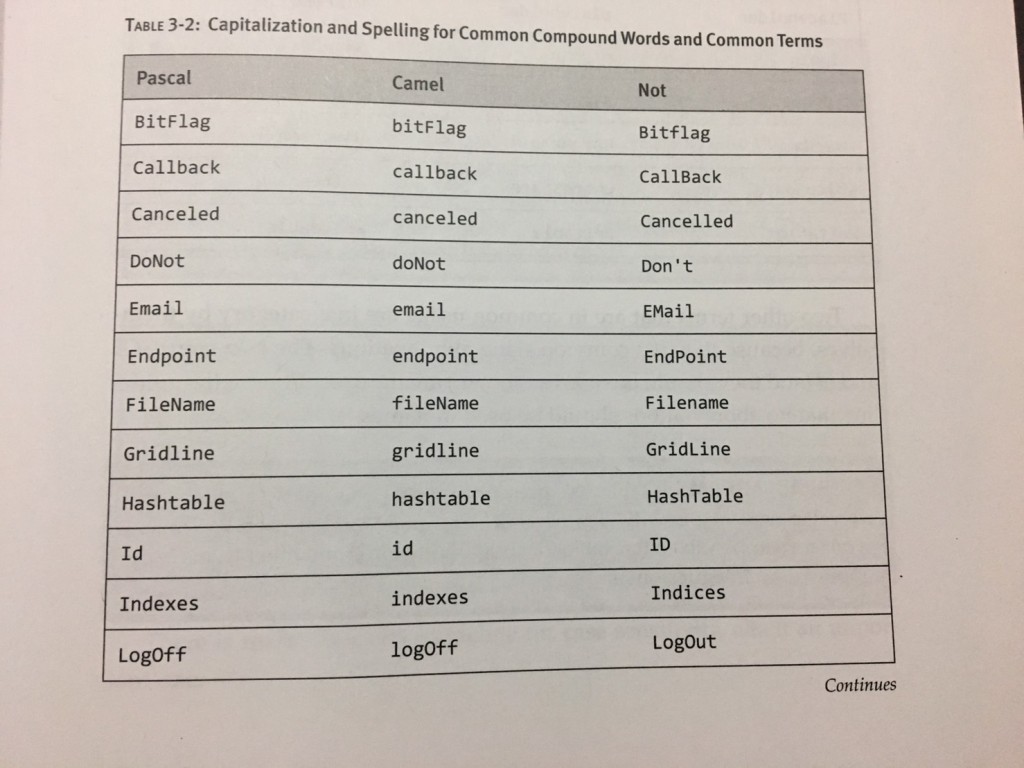 TABLE 3-2: Capitalization and Spelling for Common Compound Words and Common Terms

| Pascal | Camel | Not |
|---|---|---|
| BitFlag | bitFlag | Bitflag |
| Callback | callback | CallBack |
| Canceled | canceled | Cancelled |
| DoNot | doNot | Don't |
| Email | email | EMail |
| Endpoint | endpoint | EndPoint |
| FileName | fileName | Filename |
| Gridline | gridline | GridLine |
| Hashtable | hashtable | HashTable |
| Id | id | ID |
| Indexes | indexes | Indices |
| LogOff | logOff | LogOut |

Continues